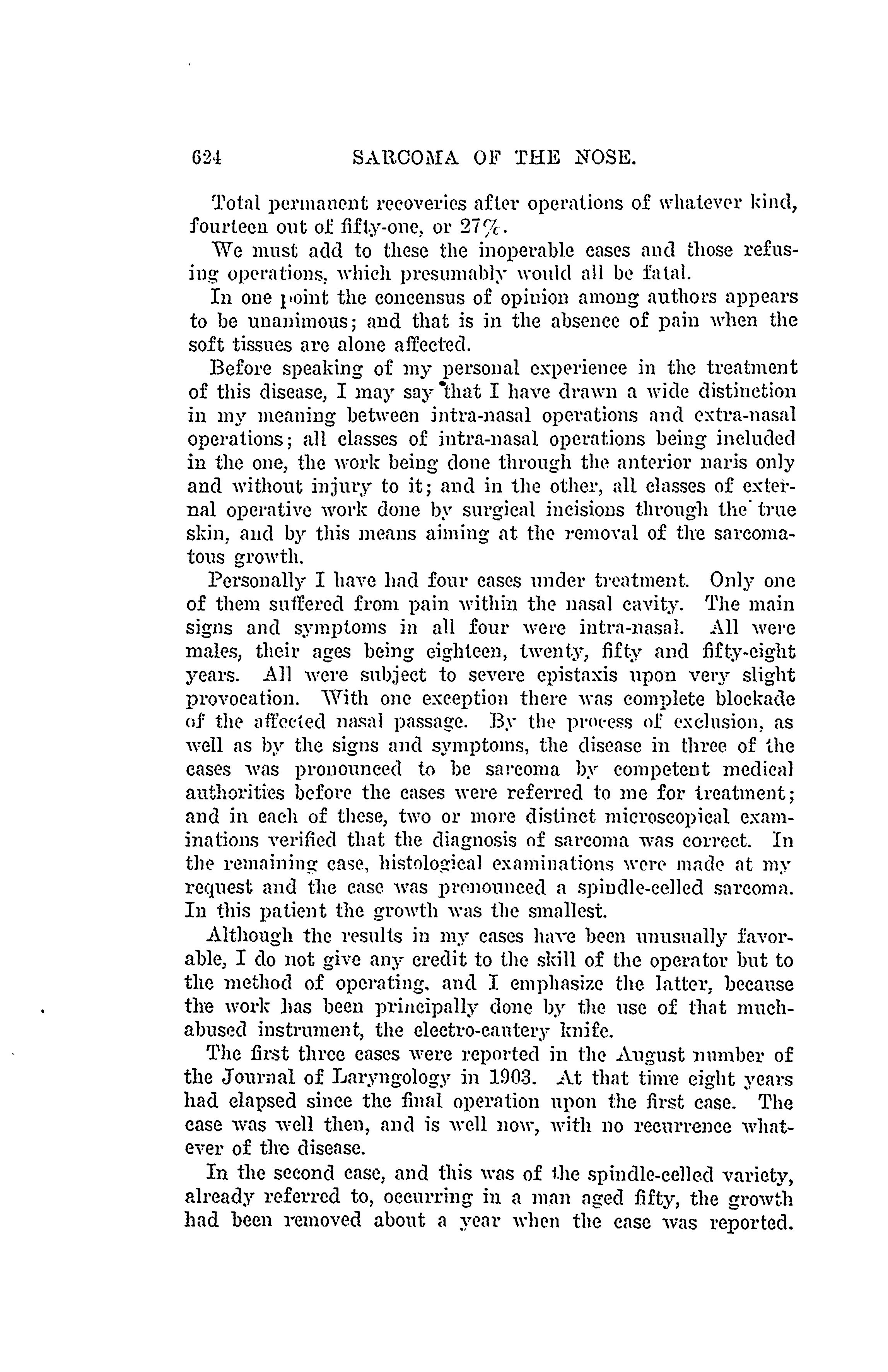 624 SARCOMA OF THE NOSE.

Total permanent recoveries after operations of whatever kind, fourteen out of fifty-one, or 27%.

We must add to these the inoperable cases and those refusing operations, which presumably would all be fatal.

In one point the concensus of opinion among authors appears to be unanimous; and that is in the absence of pain when the soft tissues are alone affected.

Before speaking of my personal experience in the treatment of this disease, I may say that I have drawn a wide distinction in my meaning between intra-nasal operations and extra-nasal operations; all classes of intra-nasal operations being included in the one, the work being done through the anterior naris only and without injury to it; and in the other, all classes of external operative work done by surgical incisions through the true skin, and by this means aiming at the removal of the sarcomatous growth.

Personally I have had four cases under treatment. Only one of them suffered from pain within the nasal cavity. The main signs and symptoms in all four were intra-nasal. All were males, their ages being eighteen, twenty, fifty and fifty-eight years. All were subject to severe epistaxis upon very slight provocation. With one exception there was complete blockade of the affected nasal passage. By the process of exclusion, as well as by the signs and symptoms, the disease in three of the cases was pronounced to be sarcoma by competent medical authorities before the cases were referred to me for treatment; and in each of these, two or more distinct microscopical examinations verified that the diagnosis of sarcoma was correct. In the remaining case, histological examinations were made at my request and the case was pronounced a spindle-celled sarcoma. In this patient the growth was the smallest.

Although the results in my cases have been unusually favorable, I do not give any credit to the skill of the operator but to the method of operating, and I emphasize the latter, because the work has been principally done by the use of that much-abused instrument, the electro-cautery knife.

The first three cases were reported in the August number of the Journal of Laryngology in 1903. At that time eight years had elapsed since the final operation upon the first case. The case was well then, and is well now, with no recurrence whatever of the disease.

In the second case, and this was of the spindle-celled variety, already referred to, occurring in a man aged fifty, the growth had been removed about a year when the case was reported.